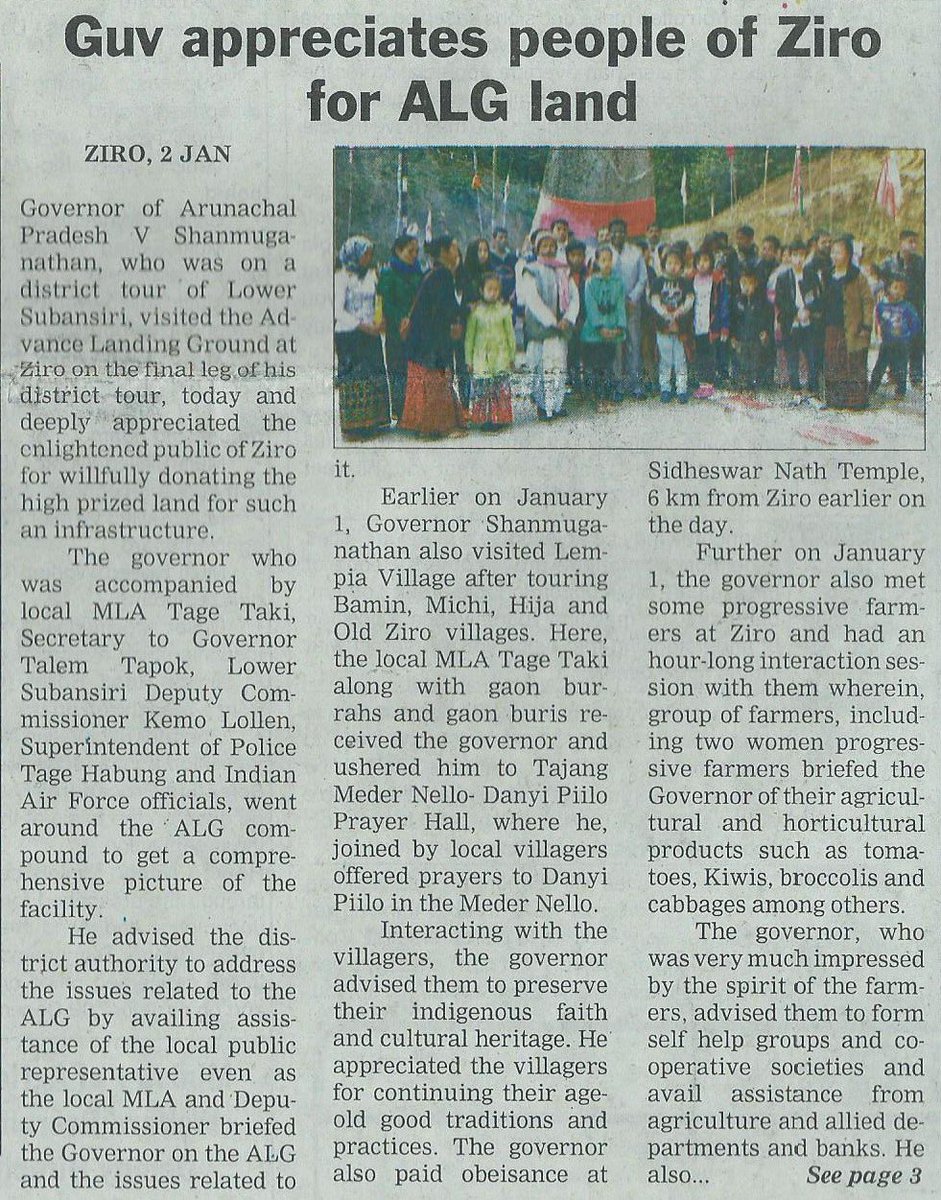 Guv appreciates people of Ziro for ALG land

ZIRO, 2 JAN

Governor of Arunachal Pradesh V Shanmuganathan, who was on a district tour of Lower Subansiri, visited the Advance Landing Ground at Ziro on the final leg of his district tour, today and deeply appreciated the enlightened public of Ziro for willfully donating the high prized land for such an infrastructure.

The governor who was accompanied by local MLA Tage Taki, Secretary to Governor Talem Tapok, Lower Subansiri Deputy Commissioner Kemo Lollen, Superintendent of Police Tage Habung and Indian Air Force officials, went around the ALG compound to get a comprehensive picture of the facility.

He advised the district authority to address the issues related to the ALG by availing assistance of the local public representative even as the local MLA and Deputy Commissioner briefed the Governor on the ALG and the issues related to it.

Earlier on January 1, Governor Shanmuganathan also visited Lempia Village after touring Bamin, Michi, Hija and Old Ziro villages. Here, the local MLA Tage Taki along with gaon burrahs and gaon buris received the governor and ushered him to Tajang Meder Nello- Danyi Piilo Prayer Hall, where he, joined by local villagers offered prayers to Danyi Piilo in the Meder Nello.

Interacting with the villagers, the governor advised them to preserve their indigenous faith and cultural heritage. He appreciated the villagers for continuing their age-old good traditions and practices. The governor also paid obeisance at Sidheswar Nath Temple, 6 km from Ziro earlier on the day.

Further on January 1, the governor also met some progressive farmers at Ziro and had an hour-long interaction session with them wherein, group of farmers, including two women progressive farmers briefed the Governor of their agricultural and horticultural products such as tomatoes, Kiwis, broccolis and cabbages among others.

The governor, who was very much impressed by the spirit of the farmers, advised them to form self help groups and cooperative societies and avail assistance from agriculture and allied departments and banks. He also... See page 3